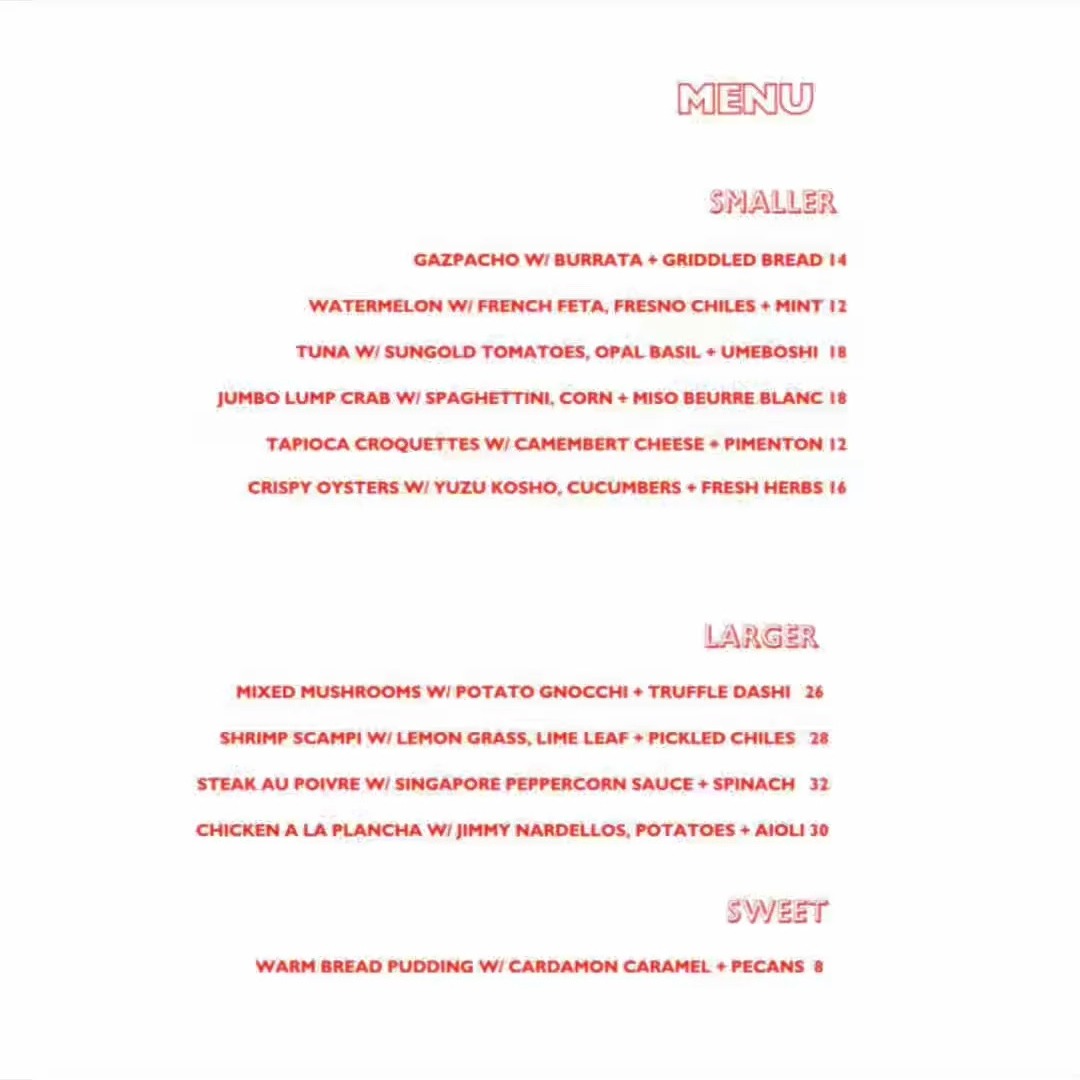 MENU

SMALLER

GAZPACHO W/ BURRATA + GRIDDLED BREAD 14

WATERMELON W/ FRENCH FETA, FRESNO CHILES + MINT 12

TUNA W/ SUNGOLD TOMATOES, OPAL BASIL + UMEBOSHI 18

JUMBO LUMP CRAB W/ SPAGHETTINI, CORN + MISO BEURRE BLANC 18

TAPIOCA CROQUETTES W/ CAMEMBERT CHEESE + PIMENTON 12

CRISPY OYSTERS W/ YUZU KOSHO, CUCUMBERS + FRESH HERBS 16

LARGER

MIXED MUSHROOMS W/ POTATO GNOCCHI + TRUFFLE DASHI 26

SHRIMP SCAMPI W/ LEMON GRASS, LIME LEAF + PICKLED CHILES 28

STEAK AU POIVRE W/ SINGAPORE PEPPERCORN SAUCE + SPINACH 32

CHICKEN A LA PLANCHA W/ JIMMY NARDELLOS, POTATOES + AIOLI 30

SWEET

WARM BREAD PUDDING W/ CARDAMON CARAMEL + PECANS 8